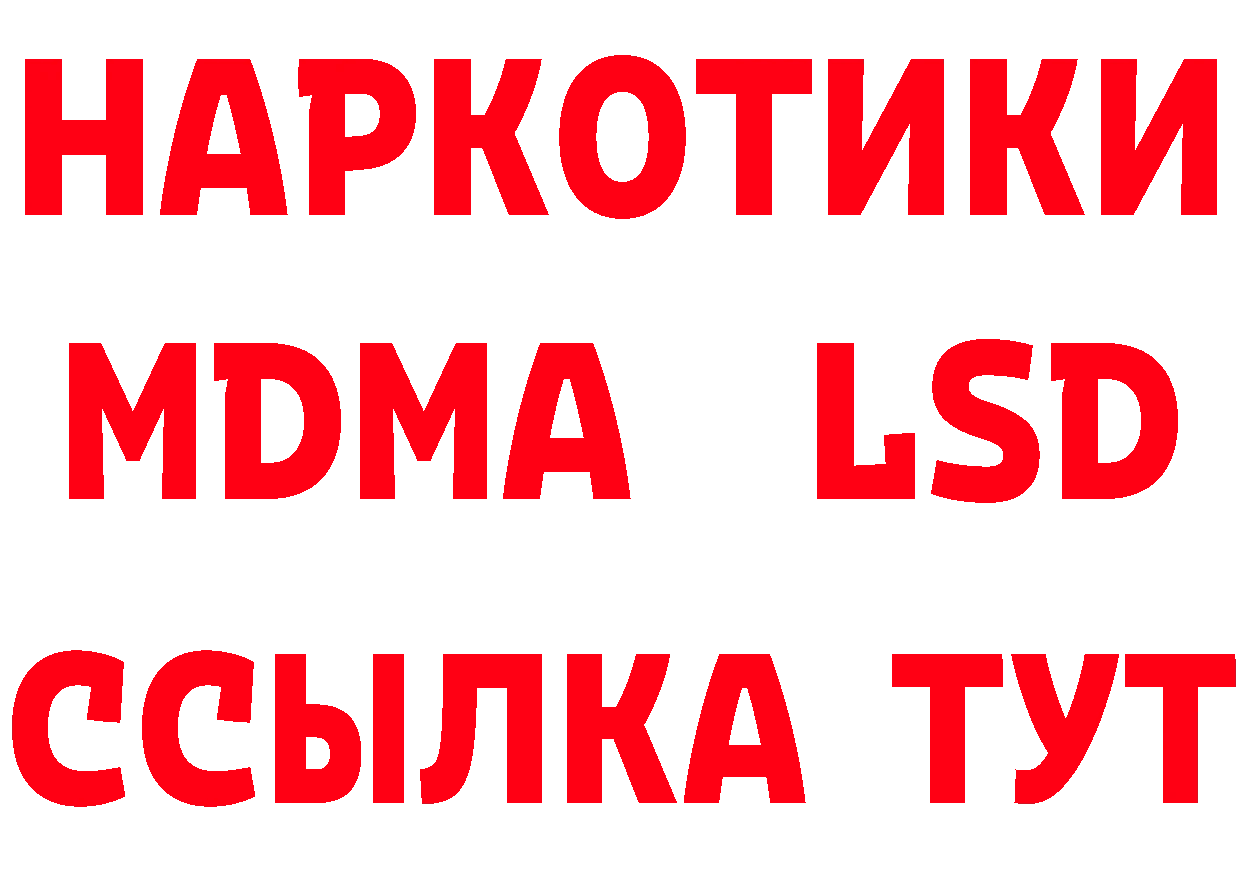 НАРКОТИКИ
MDMA LSD
ССЫЛКА ТУТ